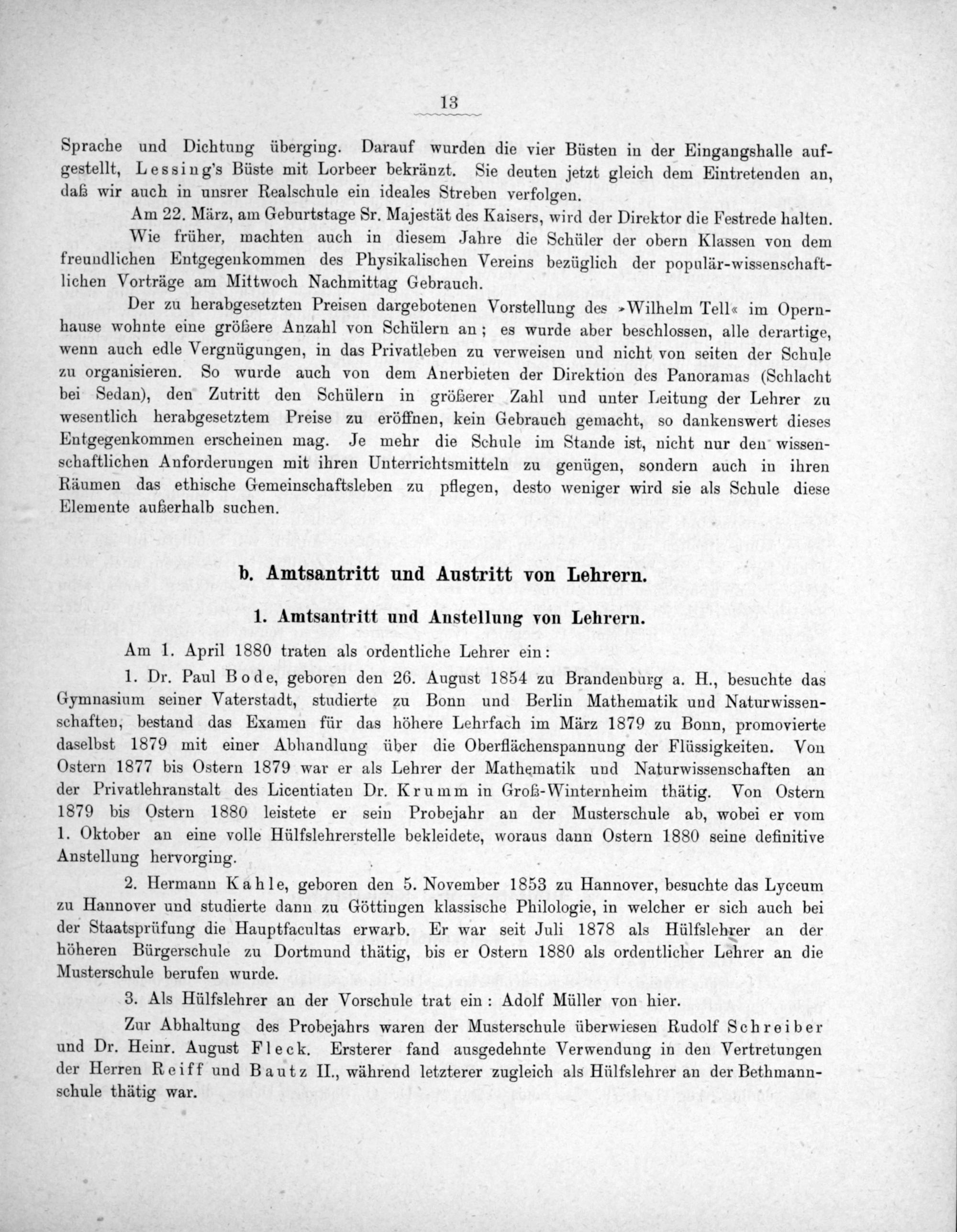 13

Sprache und Dichtung überging. Darauf wurden die vier Büsten in der Eingangshalle aufgestellt, Lessing's Büste mit Lorbeer bekränzt. Sie deuten jetzt gleich dem Eintretenden an, daß wir auch in unsrer Realschule ein ideales Streben verfolgen.

Am 22. März, am Geburtstage Sr. Majestät des Kaisers, wird der Direktor die Festrede halten.

Wie früher, machten auch in diesem Jahre die Schüler der obern Klassen von dem freundlichen Entgegenkommen des Physikalischen Vereins bezüglich der populär-wissenschaftlichen Vorträge am Mittwoch Nachmittag Gebrauch.

Der zu herabgesetzten Preisen dargebotenen Vorstellung des »Wilhelm Tell« im Opernhause wohnte eine größere Anzahl von Schülern an; es wurde aber beschlossen, alle derartige, wenn auch edle Vergnügungen, in das Privatleben zu verweisen und nicht von seiten der Schule zu organisieren. So wurde auch von dem Anerbieten der Direktion des Panoramas (Schlacht bei Sedan), den Zutritt den Schülern in größerer Zahl und unter Leitung der Lehrer zu wesentlich herabgesetztem Preise zu eröffnen, kein Gebrauch gemacht, so dankenswert dieses Entgegenkommen erscheinen mag. Je mehr die Schule im Stande ist, nicht nur den wissenschaftlichen Anforderungen mit ihren Unterrichtsmitteln zu genügen, sondern auch in ihren Räumen das ethische Gemeinschaftsleben zu pflegen, desto weniger wird sie als Schule diese Elemente außerhalb suchen.

b. Amtsantritt und Austritt von Lehrern.

1. Amtsantritt und Anstellung von Lehrern.

Am 1. April 1880 traten als ordentliche Lehrer ein:

1. Dr. Paul Bode, geboren den 26. August 1854 zu Brandenburg a. H., besuchte das Gymnasium seiner Vaterstadt, studierte zu Bonn und Berlin Mathematik und Naturwissenschaften, bestand das Examen für das höhere Lehrfach im März 1879 zu Bonn, promovierte daselbst 1879 mit einer Abhandlung über die Oberflächenspannung der Flüssigkeiten. Von Ostern 1877 bis Ostern 1879 war er als Lehrer der Mathematik und Naturwissenschaften an der Privatlehranstalt des Licentiaten Dr. Krumm in Groß-Winternheim thätig. Von Ostern 1879 bis Ostern 1880 leistete er sein Probejahr an der Musterschule ab, wobei er vom 1. Oktober an eine volle Hülfslehrerstelle bekleidete, woraus dann Ostern 1880 seine definitive Anstellung hervorging.

2. Hermann Kahle, geboren den 5. November 1853 zu Hannover, besuchte das Lyceum zu Hannover und studierte dann zu Göttingen klassische Philologie, in welcher er sich auch bei der Staatsprüfung die Hauptfacultas erwarb. Er war seit Juli 1878 als Hülfslehrer an der höheren Bürgerschule zu Dortmund thätig, bis er Ostern 1880 als ordentlicher Lehrer an die Musterschule berufen wurde.

3. Als Hülfslehrer an der Vorschule trat ein: Adolf Müller von hier.

Zur Abhaltung des Probejahrs waren der Musterschule überwiesen Rudolf Schreiber und Dr. Heinr. August Fleck. Ersterer fand ausgedehnte Verwendung in den Vertretungen der Herren Reiff und Bautz II., während letzterer zugleich als Hülfslehrer an der Bethmannschule thätig war.